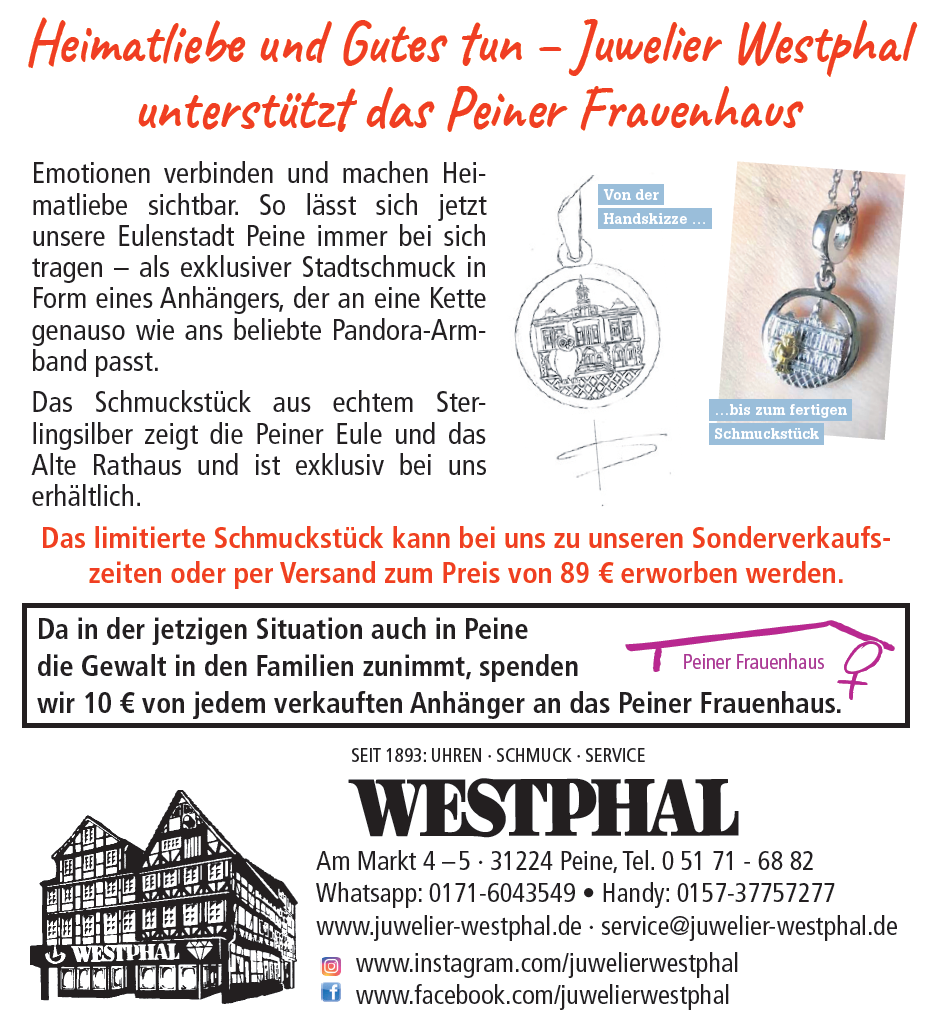 Heimatliebe und Gutes tun – Juwelier Westphal unterstützt das Peiner Frauenhaus

Emotionen verbinden und machen Heimatliebe sichtbar. So lässt sich jetzt unsere Eulenstadt Peine immer bei sich tragen – als exklusiver Stadtschmuck in Form eines Anhängers, der an eine Kette genauso wie ans beliebte Pandora-Armband passt.

Das Schmuckstück aus echtem Sterlingsilber zeigt die Peiner Eule und das Alte Rathaus und ist exklusiv bei uns erhältlich.

Von der Handskizze ...

...bis zum fertigen Schmuckstück

Das limitierte Schmuckstück kann bei uns zu unseren Sonderverkaufszeiten oder per Versand zum Preis von 89 € erworben werden.

Da in der jetzigen Situation auch in Peine die Gewalt in den Familien zunimmt, spenden wir 10 € von jedem verkauften Anhänger an das Peiner Frauenhaus.

Peiner Frauenhaus

SEIT 1893: UHREN · SCHMUCK · SERVICE

WESTPHAL

WESTPHAL

Am Markt 4 – 5 · 31224 Peine, Tel. 0 51 71 - 68 82
Whatsapp: 0171-6043549 • Handy: 0157-37757277
www.juwelier-westphal.de · service@juwelier-westphal.de
www.instagram.com/juwelierwestphal
www.facebook.com/juwelierwestphal